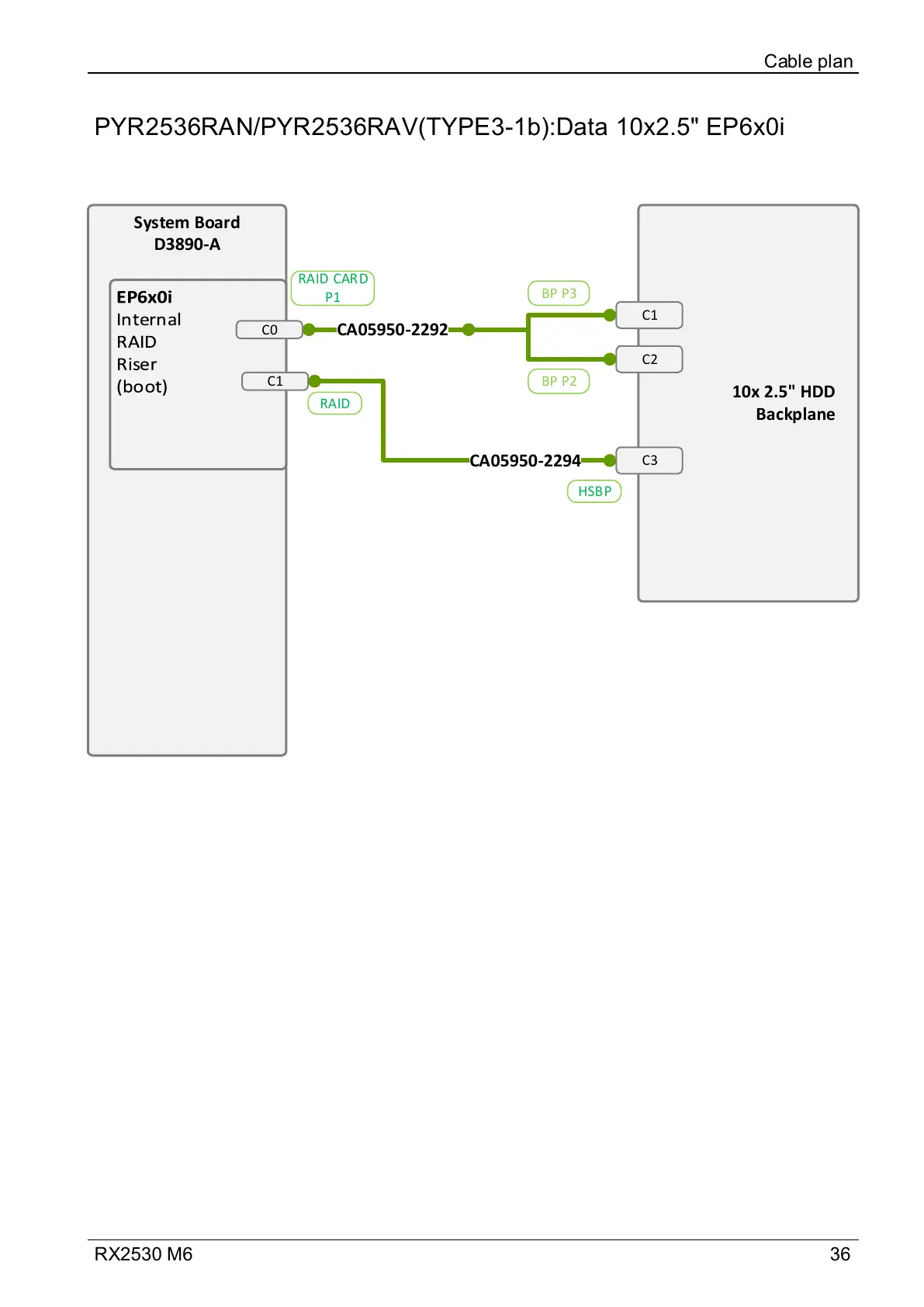 Cable plan

PYR2536RAN/PYR2536RAV(TYPE3-1b):Data 10x2.5" EP6x0i

System Board
D3890-A

EP6x0i
Internal
RAID
Riser
(boot)

C0

C1

RAID CARD
P1

RAID

CA05950-2292

CA05950-2294

BP P3

BP P2

HSBP

C1

C2

C3

10x 2.5" HDD
Backplane

RX2530 M6

36